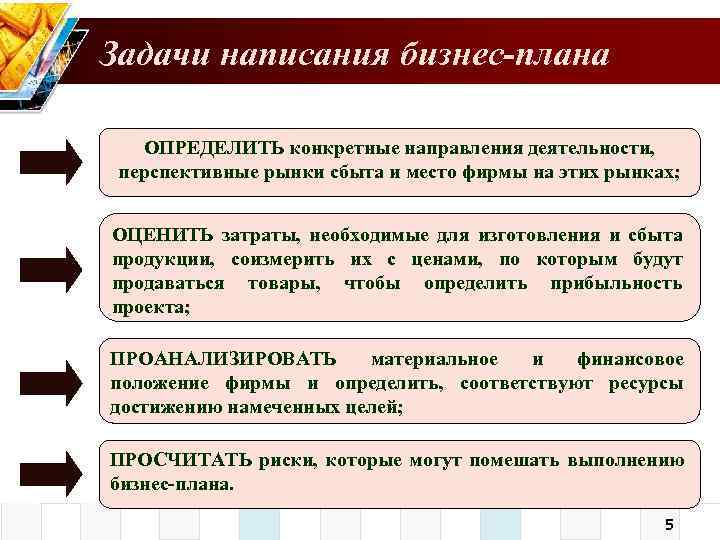 Задачи написания бизнес-плана

ОПРЕДЕЛИТЬ конкретные направления деятельности, перспективные рынки сбыта и место фирмы на этих рынках;

ОЦЕНИТЬ затраты, необходимые для изготовления и сбыта продукции, соизмерить их с ценами, по которым будут продаваться товары, чтобы определить прибыльность проекта;

ПРОАНАЛИЗИРОВАТЬ материальное и финансовое положение фирмы и определить, соответствуют ресурсы достижению намеченных целей;

ПРОСЧИТАТЬ риски, которые могут помешать выполнению бизнес-плана.

5